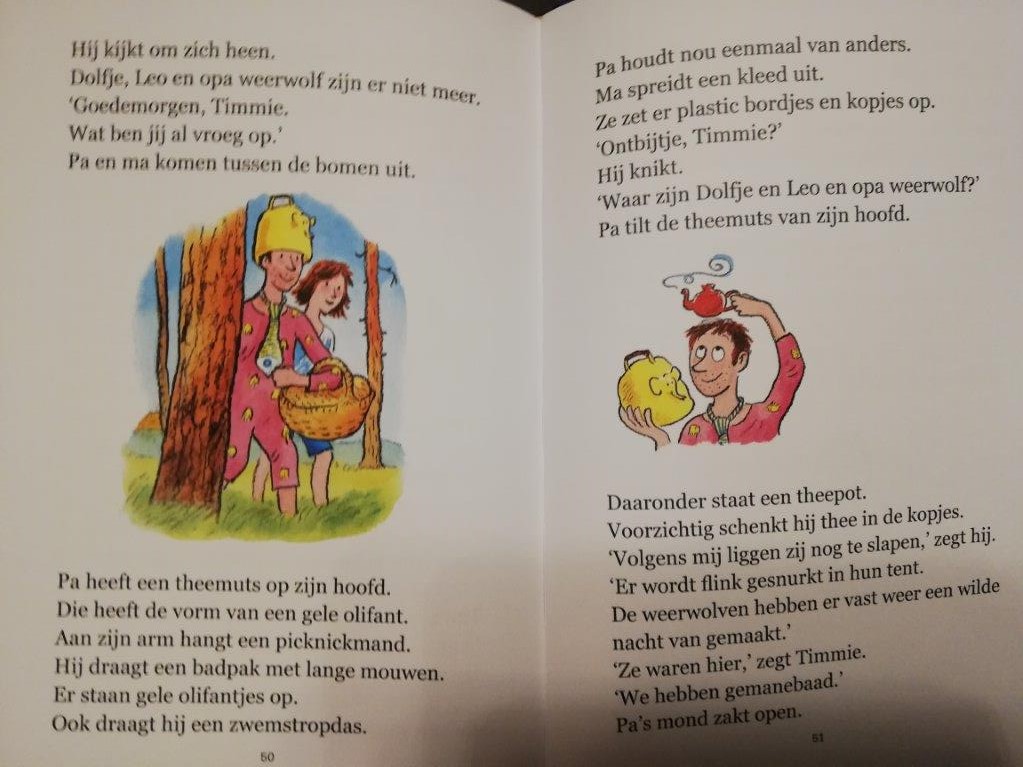 Hij kijkt om zich heen.
Dolfje, Leo en opa weerwolf zijn er niet meer.
'Goedemorgen, Timmie.
Wat ben jij al vroeg op.'
Pa en ma komen tussen de bomen uit.

Pa heeft een theemuts op zijn hoofd.
Die heeft de vorm van een gele olifant.
Aan zijn arm hangt een picknickmand.
Hij draagt een badpak met lange mouwen.
Er staan gele olifantjes op.
Ook draagt hij een zwemstropdas.

50

Pa houdt nou eenmaal van anders.
Ma spreidt een kleed uit.
Ze zet er plastic bordjes en kopjes op.
'Ontbijtje, Timmie?'
Hij knikt.
'Waar zijn Dolfje en Leo en opa weerwolf?'
Pa tilt de theemuts van zijn hoofd.

Daaronder staat een theepot.
Voorzichtig schenkt hij thee in de kopjes.
'Volgens mij liggen zij nog te slapen,' zegt hij.
'Er wordt flink gesnurkt in hun tent.
De weerwolven hebben er vast weer een wilde nacht van gemaakt.'
'Ze waren hier,' zegt Timmie.
'We hebben gemanebaad.'
Pa's mond zakt open.

51